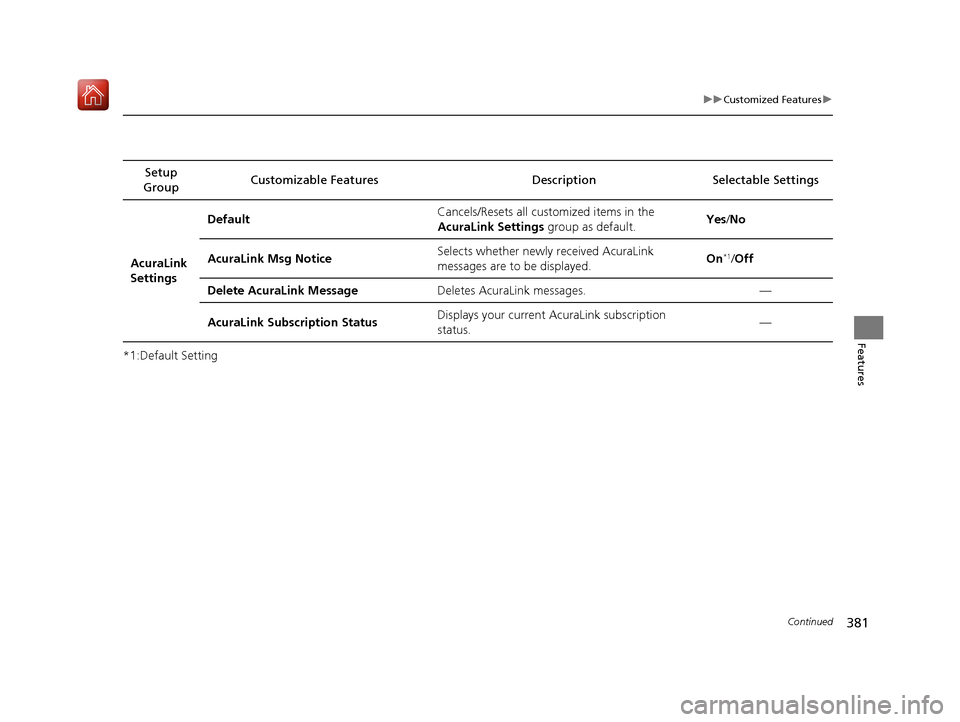 ▶▶Customized Features▶

| Setup Group | Customizable Features | Description | Selectable Settings |
|---|---|---|---|
| AcuraLink Settings | Default | Cancels/Resets all customized items in the AcuraLink Settings group as default. | Yes/No |
| | AcuraLink Msg Notice | Selects whether newly received AcuraLink messages are to be displayed. | On$^{*1}$/Off |
| | Delete AcuraLink Message | Deletes AcuraLink messages. | — |
| | AcuraLink Subscription Status | Displays your current AcuraLink subscription status. | — |

*1:Default Setting

Features

Continued 381

carmanualsonline.info